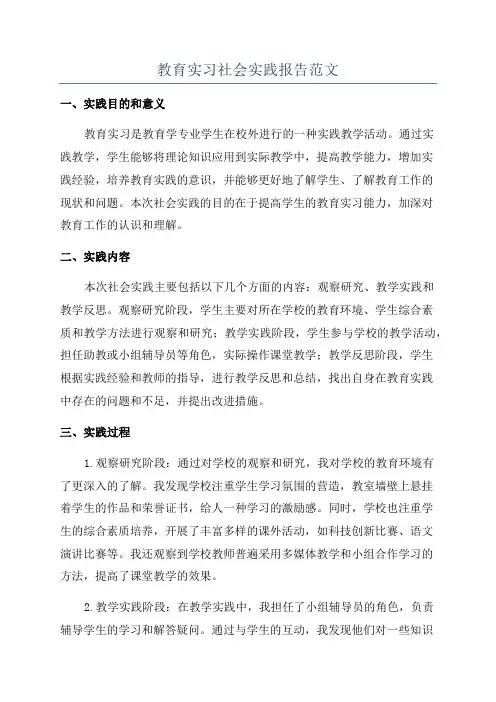 教育实习社会实践报告范文

一、实践目的和意义

教育实习是教育学专业学生在校外进行的一种实践教学活动。通过实践教学，学生能够将理论知识应用到实际教学中，提高教学能力，增加实践经验，培养教育实践的意识，并能够更好地了解学生、了解教育工作的现状和问题。本次社会实践的目的在于提高学生的教育实习能力，加深对教育工作的认识和理解。

二、实践内容

本次社会实践主要包括以下几个方面的内容：观察研究、教学实践和教学反思。观察研究阶段，学生主要对所在学校的教育环境、学生综合素质和教学方法进行观察和研究；教学实践阶段，学生参与学校的教学活动，担任助教或小组辅导员等角色，实际操作课堂教学；教学反思阶段，学生根据实践经验和教师的指导，进行教学反思和总结，找出自身在教育实践中存在的问题和不足，并提出改进措施。

三、实践过程

1.观察研究阶段：通过对学校的观察和研究，我对学校的教育环境有了更深入的了解。我发现学校注重学生学习氛围的营造，教室墙壁上悬挂着学生的作品和荣誉证书，给人一种学习的激励感。同时，学校也注重学生的综合素质培养，开展了丰富多样的课外活动，如科技创新比赛、语文演讲比赛等。我还观察到学校教师普遍采用多媒体教学和小组合作学习的方法，提高了课堂教学的效果。

2.教学实践阶段：在教学实践中，我担任了小组辅导员的角色，负责辅导学生的学习和解答疑问。通过与学生的互动，我发现他们对一些知识